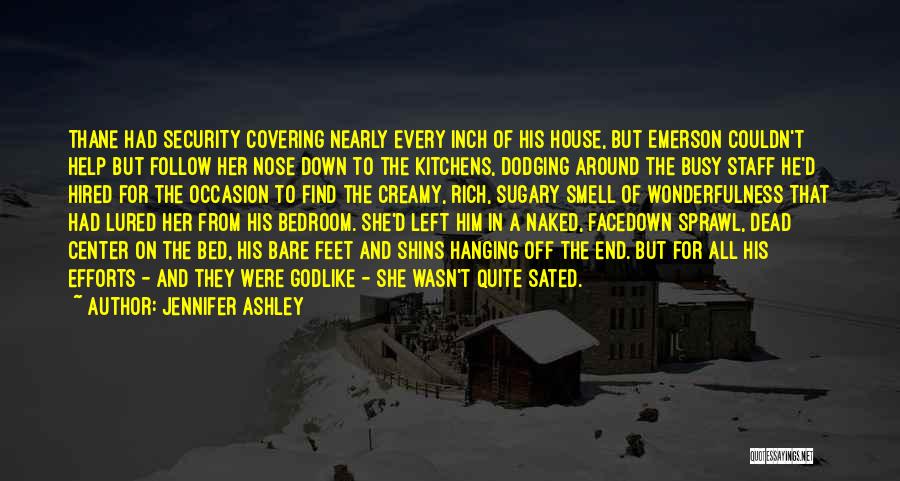 THANE HAD SECURITY COVERING NEARLY EVERY INCH OF HIS HOUSE, BUT EMERSON COULDN'T HELP BUT FOLLOW HER NOSE DOWN TO THE KITCHENS, DODGING AROUND THE BUSY STAFF HE'D HIRED FOR THE OCCASION TO FIND THE CREAMY, RICH, SUGARY SMELL OF WONDERFULNESS THAT HAD LURED HER FROM HIS BEDROOM. SHE'D LEFT HIM IN A NAKED, FACEDOWN SPRAWL, DEAD CENTER ON THE BED, HIS BARE FEET AND SHINS HANGING OFF THE END. BUT FOR ALL HIS EFFORTS - AND THEY WERE GODLIKE - SHE WASN'T QUITE SATED.
~ AUTHOR: JENNIFER ASHLEY

QUOTESSAYINGS.NET